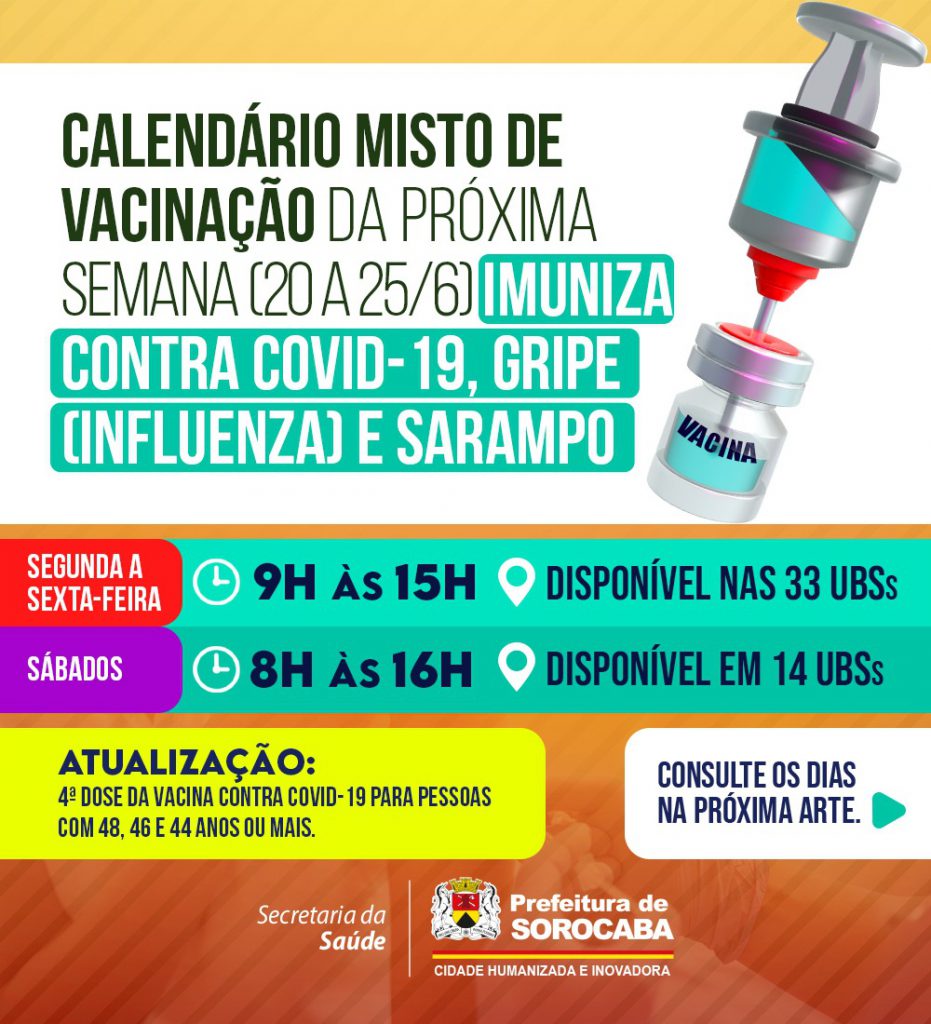 CALENDÁRIO MISTO DE VACINAÇÃO DA PRÓXIMA SEMANA (20 A 25/6) IMUNIZA CONTRA COVID-19, GRIPE (INFLUENZA) E SARAMPO

VACINA

SEGUNDA A SEXTA-FEIRA
9H ÀS 15H
DISPONÍVEL NAS 33 UBSs

SÁBADOS
8H ÀS 16H
DISPONÍVEL EM 14 UBSs

ATUALIZAÇÃO:
4ª DOSE DA VACINA CONTRA COVID-19 PARA PESSOAS COM 48, 46 E 44 ANOS OU MAIS.

CONSULTE OS DIAS NA PRÓXIMA ARTE.

Secretaria da
Saúde

Prefeitura de
SOROCABA
CIDADE HUMANIZADA E INOVADORA